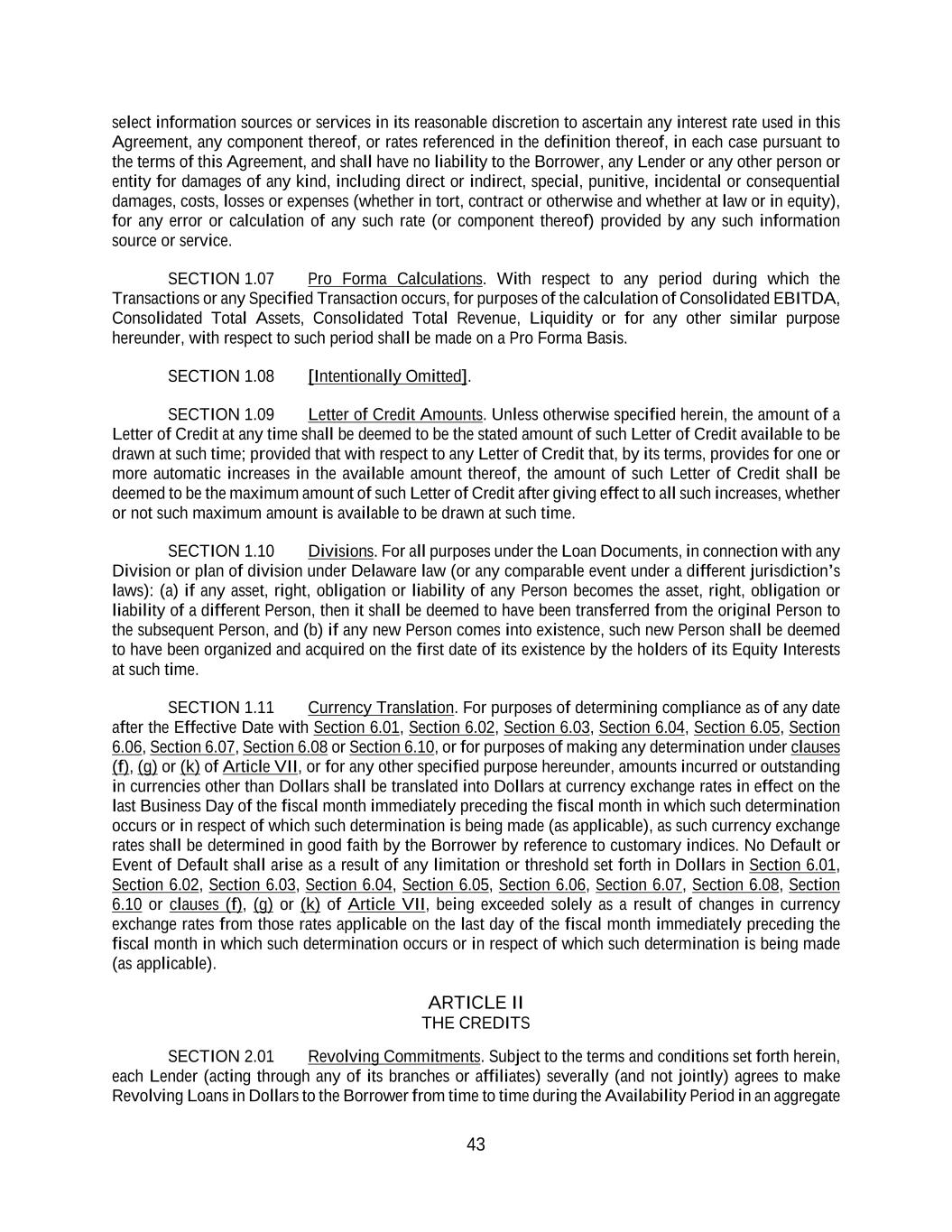 select information sources or services in its reasonable discretion to ascertain any interest rate used in this Agreement, any component thereof, or rates referenced in the definition thereof, in each case pursuant to the terms of this Agreement, and shall have no liability to the Borrower, any Lender or any other person or entity for damages of any kind, including direct or indirect, special, punitive, incidental or consequential damages, costs, losses or expenses (whether in tort, contract or otherwise and whether at law or in equity), for any error or calculation of any such rate (or component thereof) provided by any such information source or service.

SECTION 1.07 Pro Forma Calculations. With respect to any period during which the Transactions or any Specified Transaction occurs, for purposes of the calculation of Consolidated EBITDA, Consolidated Total Assets, Consolidated Total Revenue, Liquidity or for any other similar purpose hereunder, with respect to such period shall be made on a Pro Forma Basis.

SECTION 1.08 [Intentionally Omitted].

SECTION 1.09 Letter of Credit Amounts. Unless otherwise specified herein, the amount of a Letter of Credit at any time shall be deemed to be the stated amount of such Letter of Credit available to be drawn at such time; provided that with respect to any Letter of Credit that, by its terms, provides for one or more automatic increases in the available amount thereof, the amount of such Letter of Credit shall be deemed to be the maximum amount of such Letter of Credit after giving effect to all such increases, whether or not such maximum amount is available to be drawn at such time.

SECTION 1.10 Divisions. For all purposes under the Loan Documents, in connection with any Division or plan of division under Delaware law (or any comparable event under a different jurisdiction's laws): (a) if any asset, right, obligation or liability of any Person becomes the asset, right, obligation or liability of a different Person, then it shall be deemed to have been transferred from the original Person to the subsequent Person, and (b) if any new Person comes into existence, such new Person shall be deemed to have been organized and acquired on the first date of its existence by the holders of its Equity Interests at such time.

SECTION 1.11 Currency Translation. For purposes of determining compliance as of any date after the Effective Date with Section 6.01, Section 6.02, Section 6.03, Section 6.04, Section 6.05, Section 6.06, Section 6.07, Section 6.08 or Section 6.10, or for purposes of making any determination under clauses (f), (g) or (k) of Article VII, or for any other specified purpose hereunder, amounts incurred or outstanding in currencies other than Dollars shall be translated into Dollars at currency exchange rates in effect on the last Business Day of the fiscal month immediately preceding the fiscal month in which such determination occurs or in respect of which such determination is being made (as applicable), as such currency exchange rates shall be determined in good faith by the Borrower by reference to customary indices. No Default or Event of Default shall arise as a result of any limitation or threshold set forth in Dollars in Section 6.01, Section 6.02, Section 6.03, Section 6.04, Section 6.05, Section 6.06, Section 6.07, Section 6.08, Section 6.10 or clauses (f), (g) or (k) of Article VII, being exceeded solely as a result of changes in currency exchange rates from those rates applicable on the last day of the fiscal month immediately preceding the fiscal month in which such determination occurs or in respect of which such determination is being made (as applicable).

ARTICLE II
THE CREDITS

SECTION 2.01 Revolving Commitments. Subject to the terms and conditions set forth herein, each Lender (acting through any of its branches or affiliates) severally (and not jointly) agrees to make Revolving Loans in Dollars to the Borrower from time to time during the Availability Period in an aggregate

43